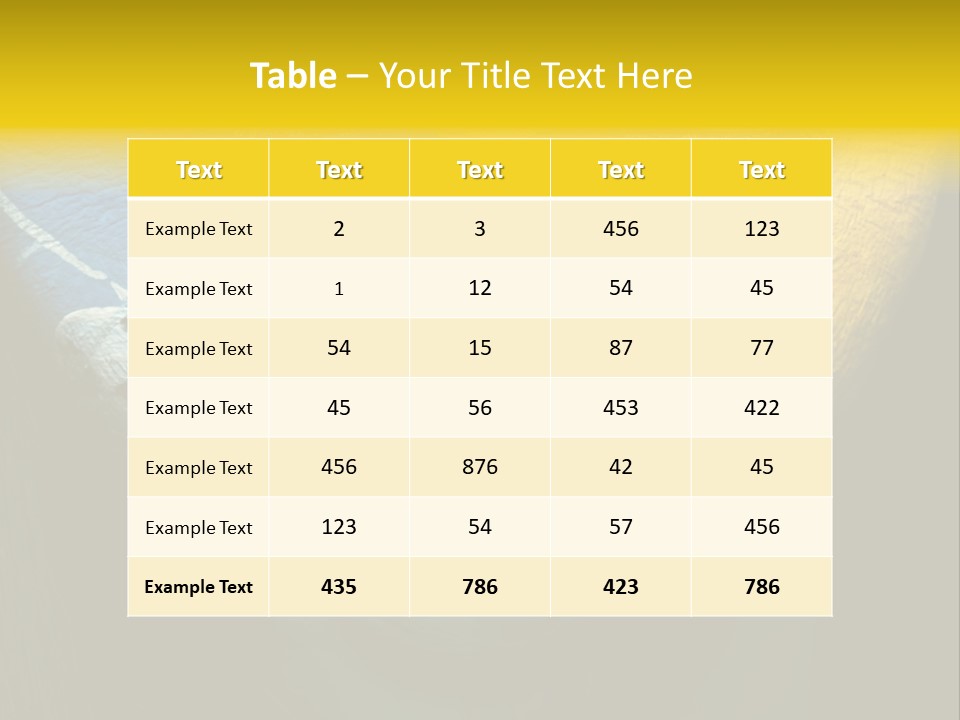 Table – Your Title Text Here

| Text | Text | Text | Text | Text |
|---|---|---|---|---|
| Example Text | 2 | 3 | 456 | 123 |
| Example Text | 1 | 12 | 54 | 45 |
| Example Text | 54 | 15 | 87 | 77 |
| Example Text | 45 | 56 | 453 | 422 |
| Example Text | 456 | 876 | 42 | 45 |
| Example Text | 123 | 54 | 57 | 456 |
| Example Text | 435 | 786 | 423 | 786 |